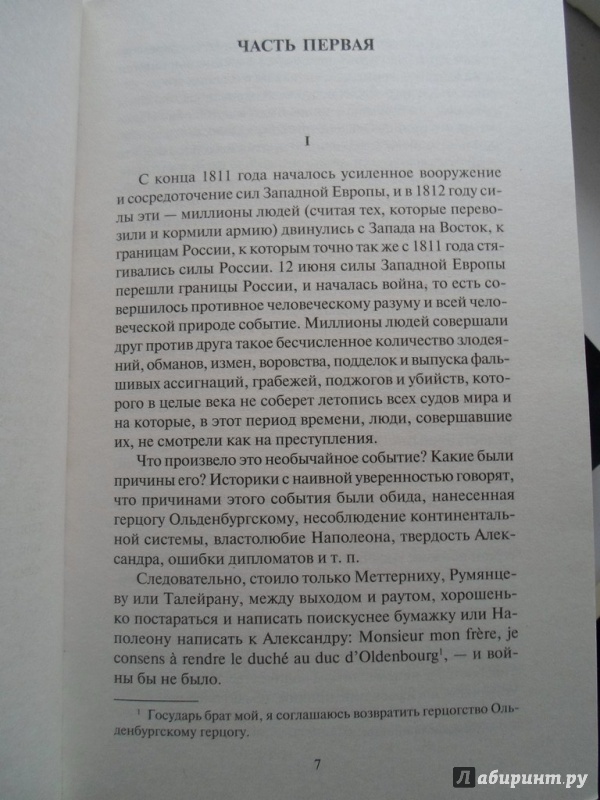 ЧАСТЬ ПЕРВАЯ

I

С конца 1811 года началось усиленное вооружение и сосредоточение сил Западной Европы, и в 1812 году силы эти — миллионы людей (считая тех, которые перевозили и кормили армию) двинулись с Запада на Восток, к границам России, к которым точно так же с 1811 года стягивались силы России. 12 июня силы Западной Европы перешли границы России, и началась война, то есть совершилось противное человеческому разуму и всей человеческой природе событие. Миллионы людей совершали друг против друга такое бесчисленное количество злодеяний, обманов, измен, воровства, подделок и выпуска фальшивых ассигнаций, грабежей, поджогов и убийств, которого в целые века не соберет летопись всех судов мира и на которые, в этот период времени, люди, совершавшие их, не смотрели как на преступления.

Что произвело это необычайное событие? Какие были причины его? Историки с наивной уверенностью говорят, что причинами этого события были обида, нанесенная герцогу Ольденбургскому, несоблюдение континентальной системы, властолюбие Наполеона, твердость Александра, ошибки дипломатов и т. п.

Следовательно, стоило только Меттерниху, Румянцеву или Талейрану, между выходом и раутом, хорошенько постараться и написать поискуснее бумажку или Наполеону написать к Александру: Monsieur mon frère, je consens à rendre le duché au duc d'Oldenbourg$^1$, — и войны бы не было.

$^1$ Государь брат мой, я соглашаюсь возвратить герцогство Ольденбургскому герцогу.

7

Лабиринт.ру